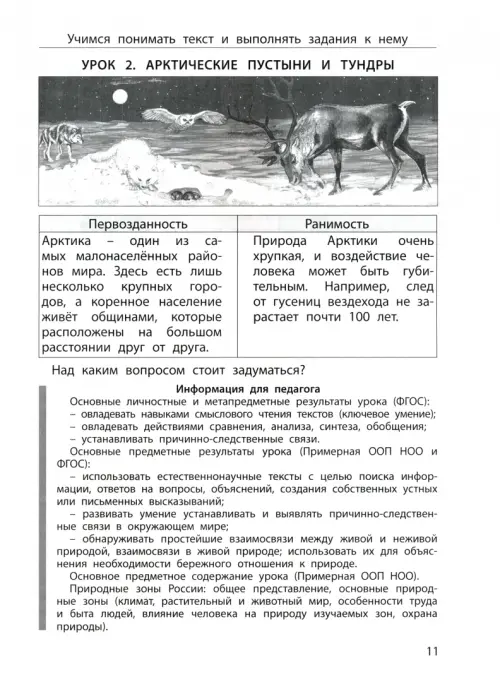 Учимся понимать текст и выполнять задания к нему

УРОК 2. АРКТИЧЕСКИЕ ПУСТЫНИ И ТУНДРЫ

| Первозданность | Ранимость |
|---|---|
| Арктика – один из самых малонаселённых районов мира. Здесь есть лишь несколько крупных городов, а коренное население живёт общинами, которые расположены на большом расстоянии друг от друга. | Природа Арктики очень хрупкая, и воздействие человека может быть губительным. Например, след от гусениц вездехода не зарастает почти 100 лет. |

Над каким вопросом стоит задуматься?

Информация для педагога

Основные личностные и метапредметные результаты урока (ФГОС):
– овладевать навыками смыслового чтения текстов (ключевое умение);
– овладевать действиями сравнения, анализа, синтеза, обобщения;
– устанавливать причинно-следственные связи.

Основные предметные результаты урока (Примерная ООП НОО и ФГОС):
– использовать естественнонаучные тексты с целью поиска информации, ответов на вопросы, объяснений, создания собственных устных или письменных высказываний;
– развивать умение устанавливать и выявлять причинно-следственные связи в окружающем мире;
– обнаруживать простейшие взаимосвязи между живой и неживой природой, взаимосвязи в живой природе; использовать их для объяснения необходимости бережного отношения к природе.

Основное предметное содержание урока (Примерная ООП НОО).

Природные зоны России: общее представление, основные природные зоны (климат, растительный и животный мир, особенности труда и быта людей, влияние человека на природу изучаемых зон, охрана природы).

11